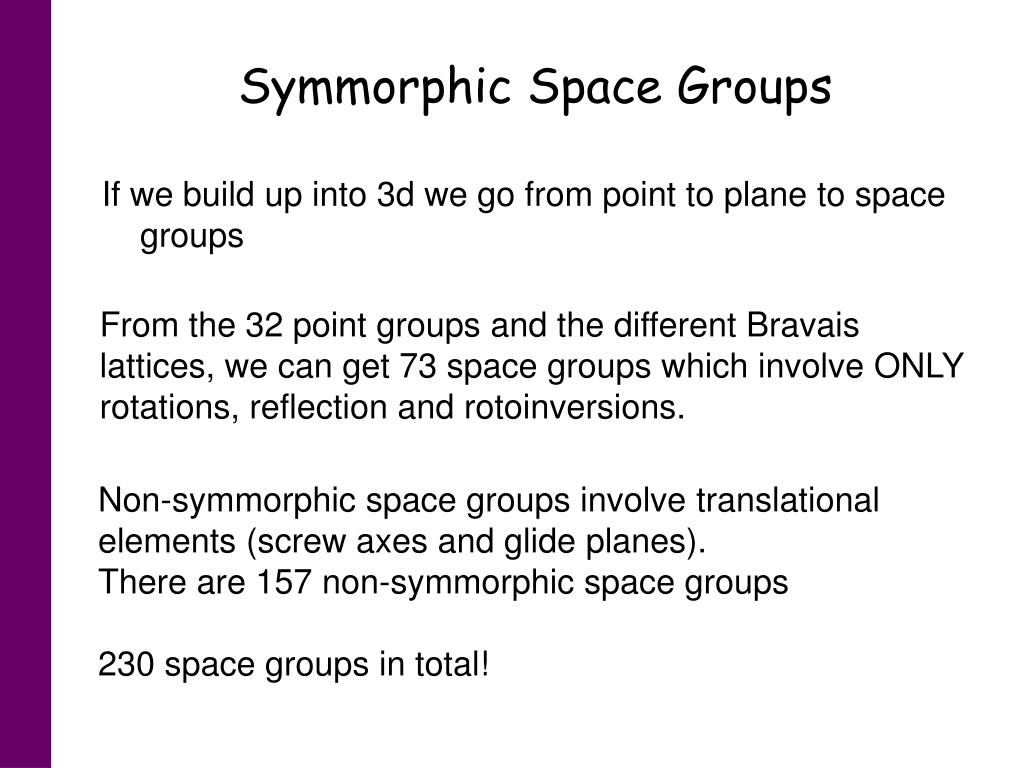 Symmorphic Space Groups

If we build up into 3d we go from point to plane to space groups

From the 32 point groups and the different Bravais lattices, we can get 73 space groups which involve ONLY rotations, reflection and rotoinversions.

Non-symmorphic space groups involve translational elements (screw axes and glide planes).
There are 157 non-symmorphic space groups

230 space groups in total!